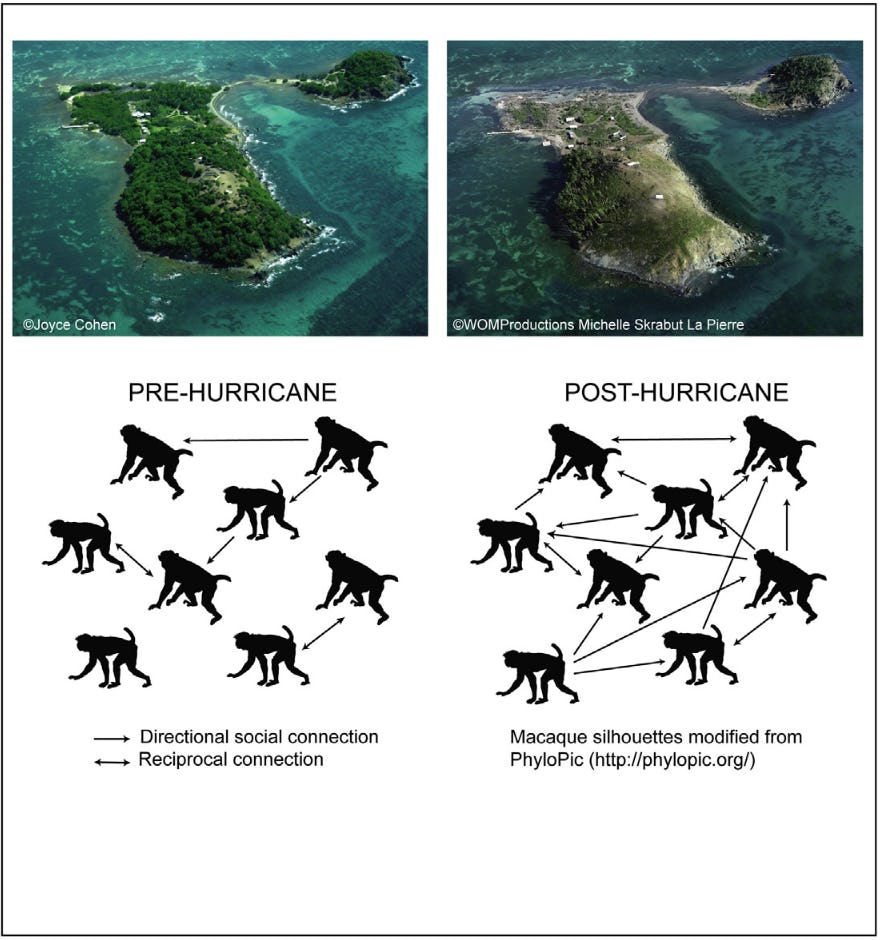 ©Joyce Cohen

©WOMProductions Michelle Skrabut La Pierre

PRE-HURRICANE

POST-HURRICANE

Directional social connection
Reciprocal connection

Macaque silhouettes modified from PhyloPic (http://phylopic.org/)